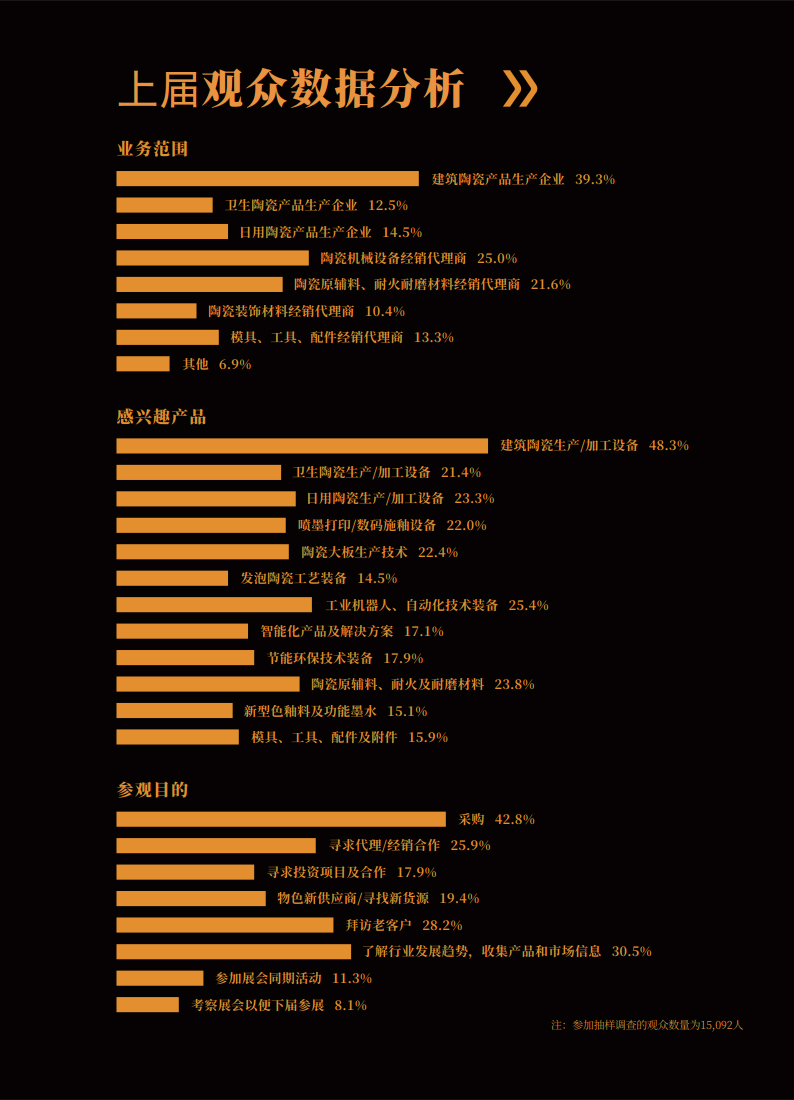 上届观众数据分析 》

业务范围

建筑陶瓷产品生产企业 39.3%

卫生陶瓷产品生产企业 12.5%

日用陶瓷产品生产企业 14.5%

陶瓷机械设备经销代理商 25.0%

陶瓷原辅料、耐火耐磨材料经销代理商 21.6%

陶瓷装饰材料经销代理商 10.4%

模具、工具、配件经销代理商 13.3%

其他 6.9%

感兴趣产品

建筑陶瓷生产/加工设备 48.3%

卫生陶瓷生产/加工设备 21.4%

日用陶瓷生产/加工设备 23.3%

喷墨打印/数码施釉设备 22.0%

陶瓷大板生产技术 22.4%

发泡陶瓷工艺装备 14.5%

工业机器人、自动化技术装备 25.4%

智能化产品及解决方案 17.1%

节能环保技术装备 17.9%

陶瓷原辅料、耐火及耐磨材料 23.8%

新型色釉料及功能墨水 15.1%

模具、工具、配件及附件 15.9%

参观目的

采购 42.8%

寻求代理/经销合作 25.9%

寻求投资项目及合作 17.9%

物色新供应商/寻找新货源 19.4%

拜访老客户 28.2%

了解行业发展趋势，收集产品和市场信息 30.5%

参加展会同期活动 11.3%

考察展会以便下届参展 8.1%

注：参加抽样调查的观众数量为15,092人